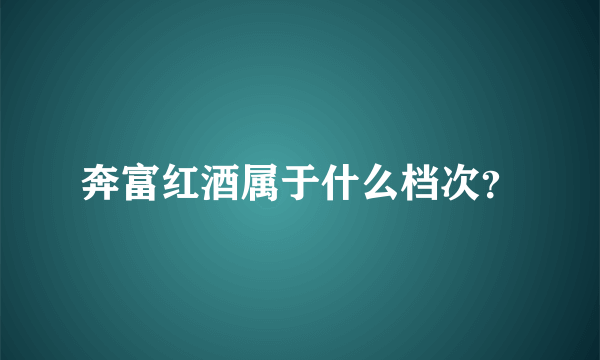 奔富红酒属于什么档次?